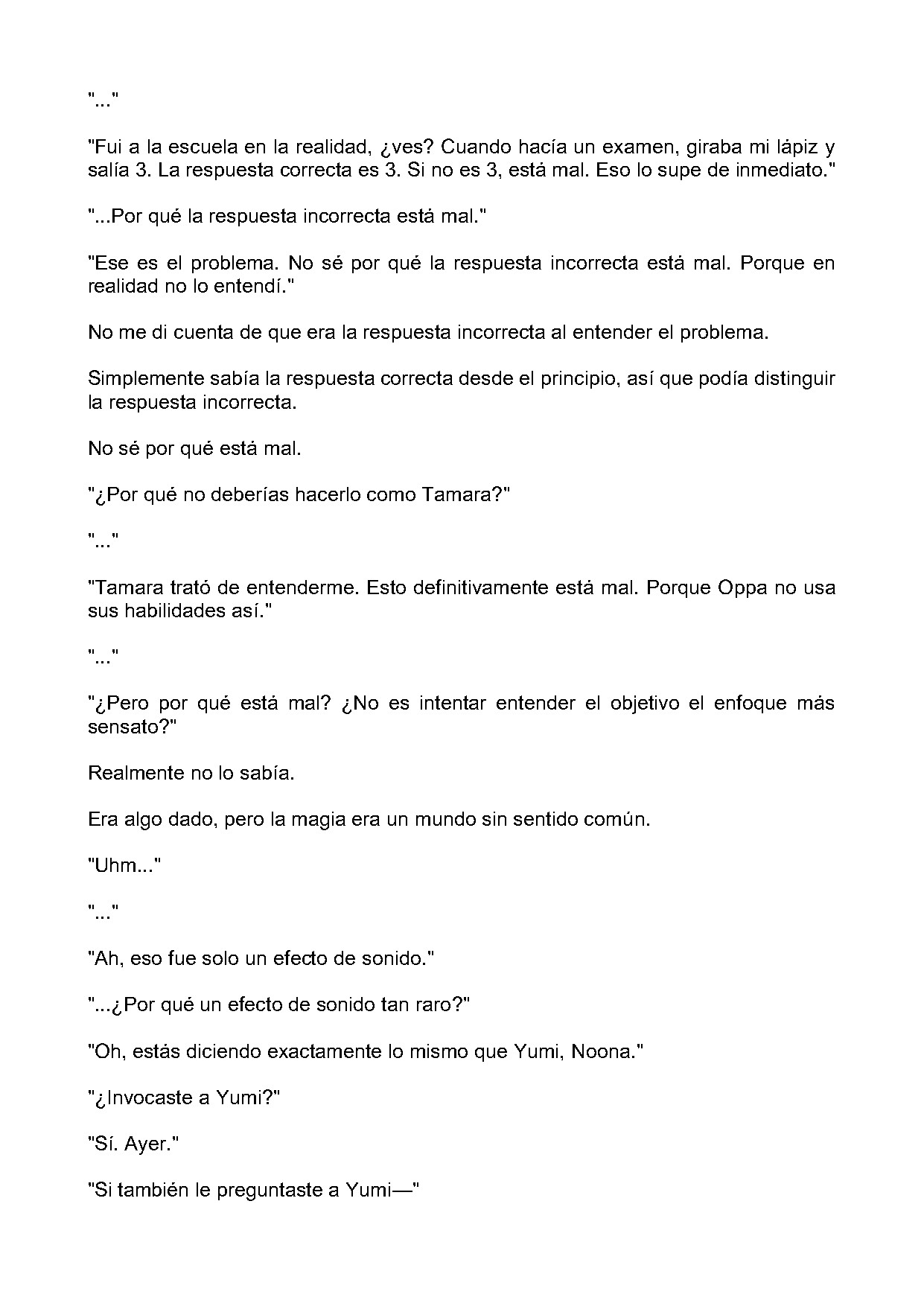 "..."

"Fui a la escuela en la realidad, ¿ves? Cuando hacía un examen, giraba mi lápiz y salía 3. La respuesta correcta es 3. Si no es 3, está mal. Eso lo supe de inmediato."

"...Por qué la respuesta incorrecta está mal."

"Ese es el problema. No sé por qué la respuesta incorrecta está mal. Porque en realidad no lo entendí."

No me di cuenta de que era la respuesta incorrecta al entender el problema.

Simplemente sabía la respuesta correcta desde el principio, así que podía distinguir la respuesta incorrecta.

No sé por qué está mal.

"¿Por qué no deberías hacerlo como Tamara?"

"..."

"Tamara trató de entenderme. Esto definitivamente está mal. Porque Oppa no usa sus habilidades así."

"..."

"¿Pero por qué está mal? ¿No es intentar entender el objetivo el enfoque más sensato?"

Realmente no lo sabía.

Era algo dado, pero la magia era un mundo sin sentido común.

"Uhm..."

"..."

"Ah, eso fue solo un efecto de sonido."

"...¿Por qué un efecto de sonido tan raro?"

"Oh, estás diciendo exactamente lo mismo que Yumi, Noona."

"¿Invocaste a Yumi?"

"Sí. Ayer."

"Si también le preguntaste a Yumi—"